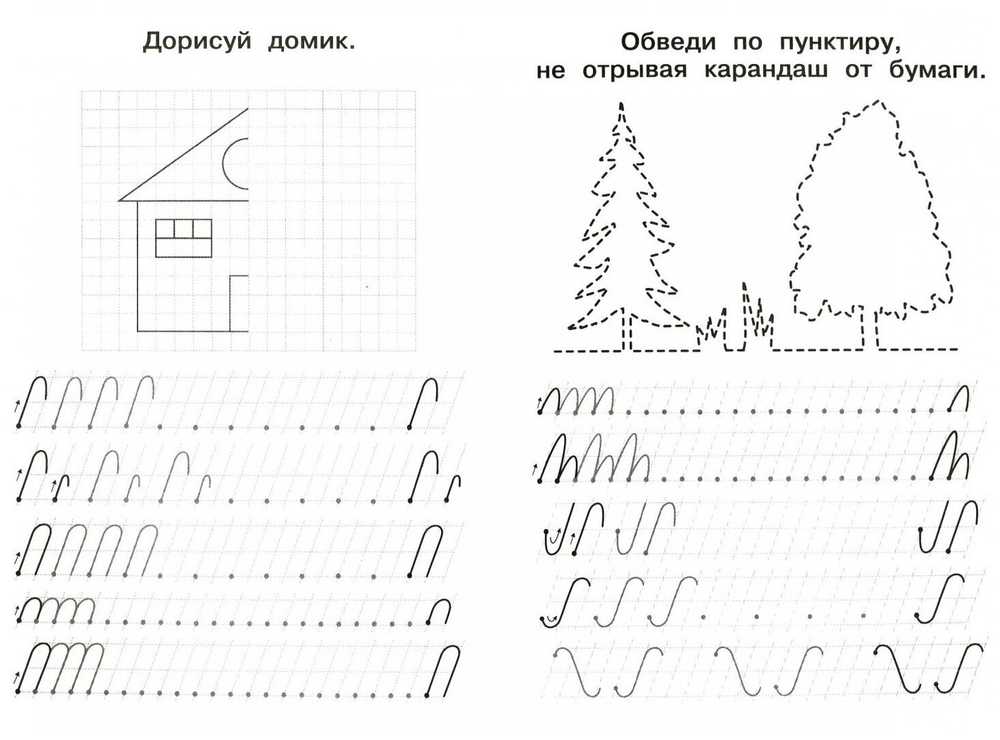 Дорисуй домик.

Обведи по пунктиру,
не отрывая карандаш от бумаги.